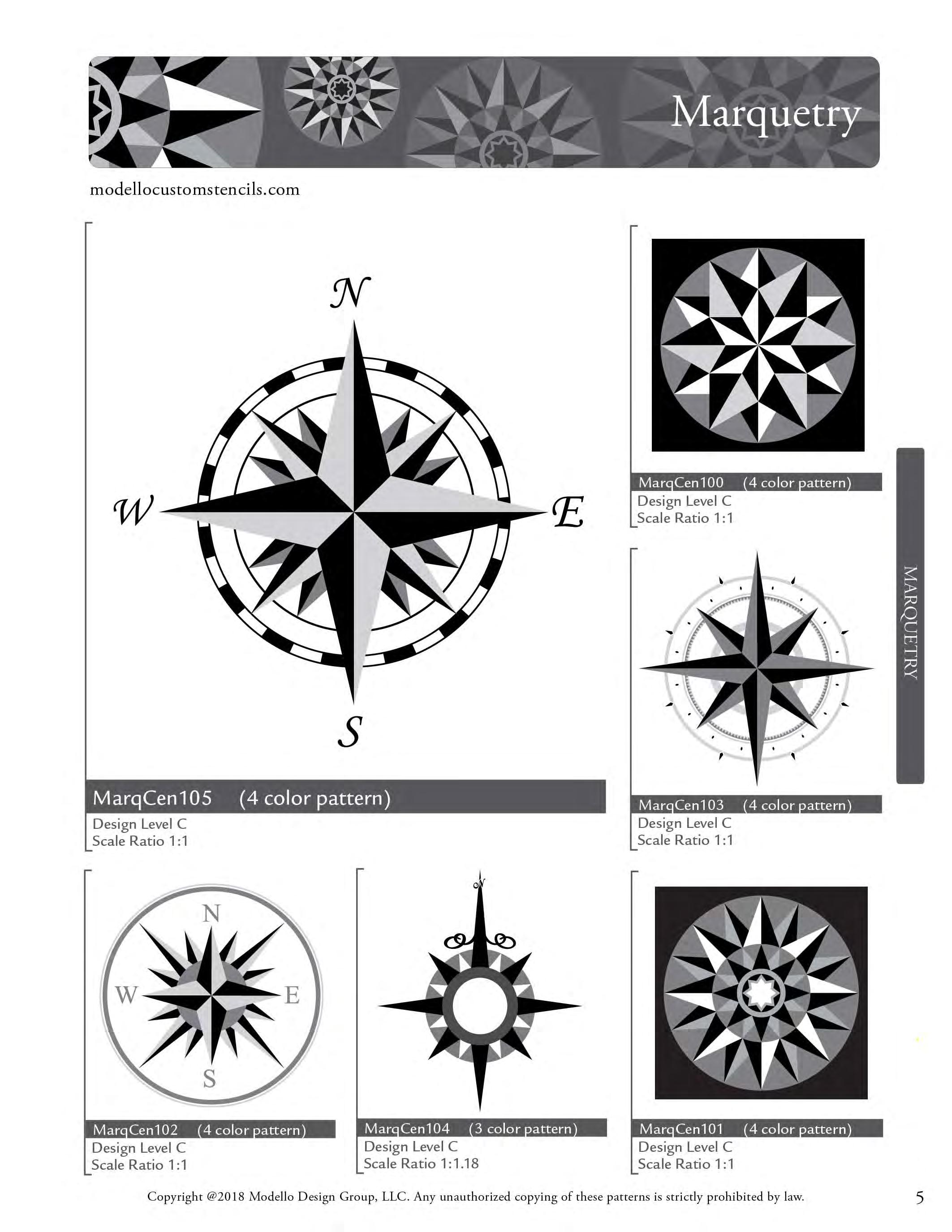 Marquetry

modellocustomstencils.com

N

W

E

S

MarqCen105 (4 color pattern)
Design Level C
Scale Ratio 1:1

MarqCen100 (4 color pattern)
Design Level C
Scale Ratio 1:1

MarqCen103 (4 color pattern)
Design Level C
Scale Ratio 1:1

MARQUETRY

N
W
E
S

MarqCen102 (4 color pattern)
Design Level C
Scale Ratio 1:1

N

MarqCen104 (3 color pattern)
Design Level C
Scale Ratio 1:1.18

MarqCen101 (4 color pattern)
Design Level C
Scale Ratio 1:1

Copyright @2018 Modello Design Group, LLC. Any unauthorized copying of these patterns is strictly prohibited by law.

5